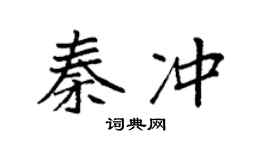 秦冲

词典网